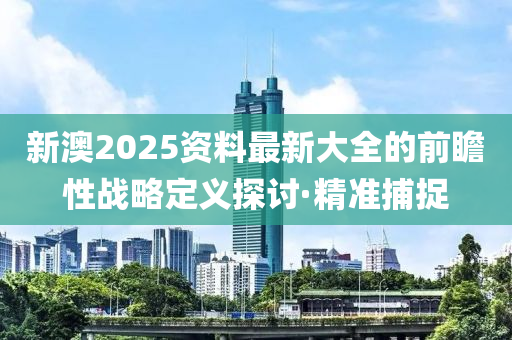 新澳2025资料最新大全的前瞻性战略定义探讨·精准捕捉